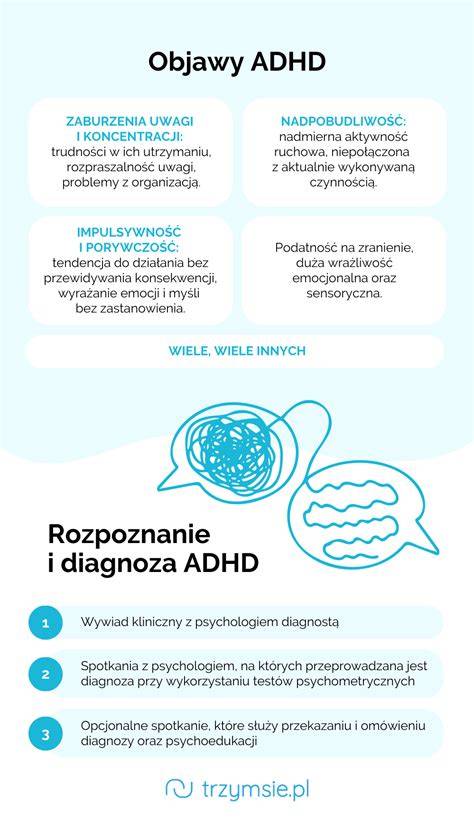 Objawy ADHD

ZABURZENIA UWAGI I KONCENTRACJI: trudności w ich utrzymaniu, rozpraszalność uwagi, problemy z organizacją.

NADPOBUDLIWOŚĆ: nadmierna aktywność ruchowa, niepołączona z aktualnie wykonywaną czynnością.

IMPULSYWNOŚĆ I PORYWCZOŚĆ: tendencja do działania bez przewidywania konsekwencji, wyrażanie emocji i myśli bez zastanowienia.

Podatność na zranienie, duża wrażliwość emocjonalna oraz sensoryczna.

WIELE, WIELE INNYCH

Rozpoznanie i diagnoza ADHD

1 Wywiad kliniczny z psychologiem diagnostą

2 Spotkania z psychologiem, na których przeprowadzana jest diagnoza przy wykorzystaniu testów psychometrycznych

3 Opcjonalne spotkanie, które służy przekazaniu i omówieniu diagnozy oraz psychoedukacji

trzymsie.pl